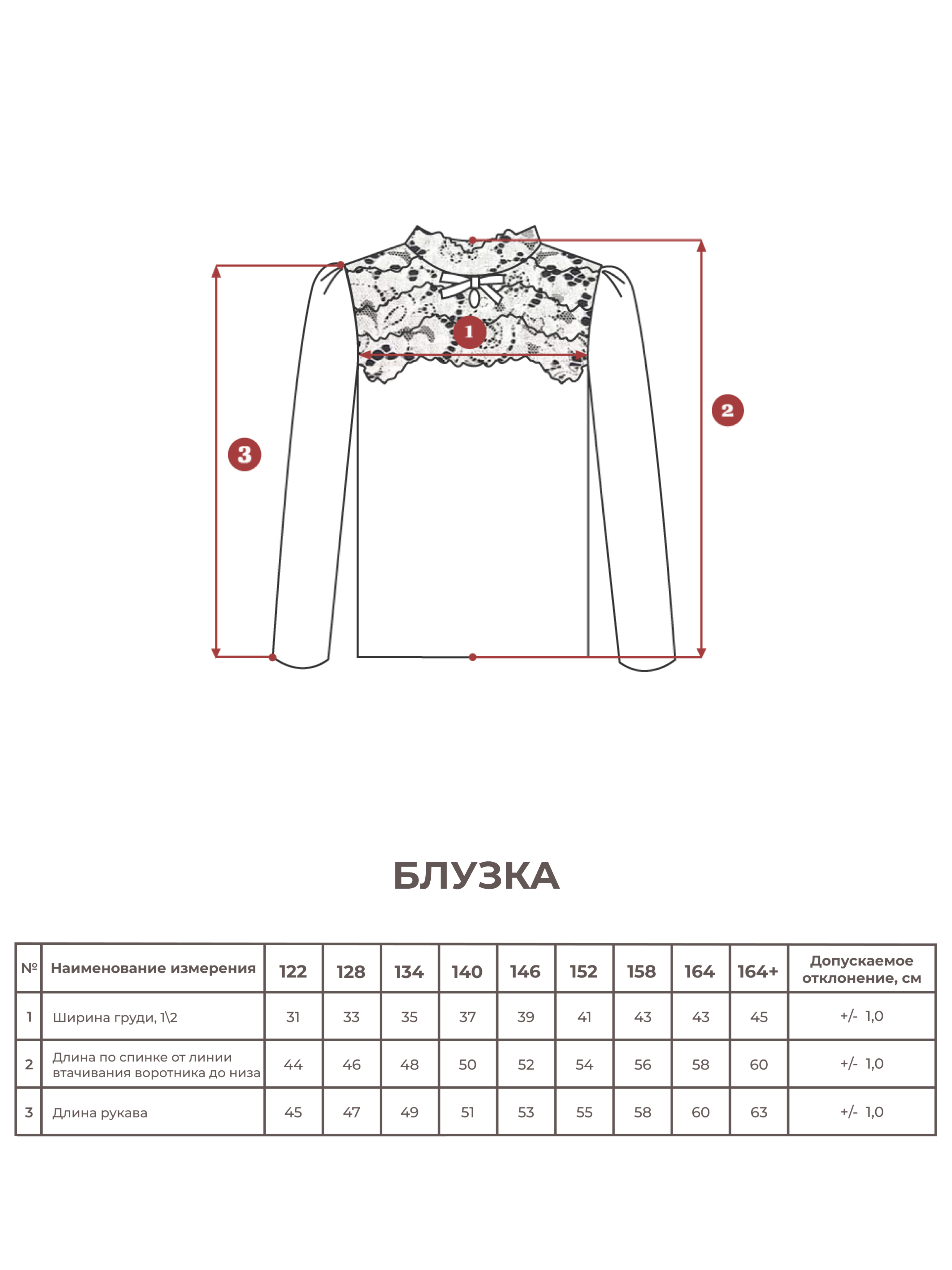 1

2

3

БЛУЗКА

| № | Наименование измерения | 122 | 128 | 134 | 140 | 146 | 152 | 158 | 164 | 164+ | Допускаемое отклонение, см |
|---|---|---|---|---|---|---|---|---|---|---|---|
| 1 | Ширина груди, 1\2 | 31 | 33 | 35 | 37 | 39 | 41 | 43 | 43 | 45 | +/- 1,0 |
| 2 | Длина по спинке от линии втачивания воротника до низа | 44 | 46 | 48 | 50 | 52 | 54 | 56 | 58 | 60 | +/- 1,0 |
| 3 | Длина рукава | 45 | 47 | 49 | 51 | 53 | 55 | 58 | 60 | 63 | +/- 1,0 |